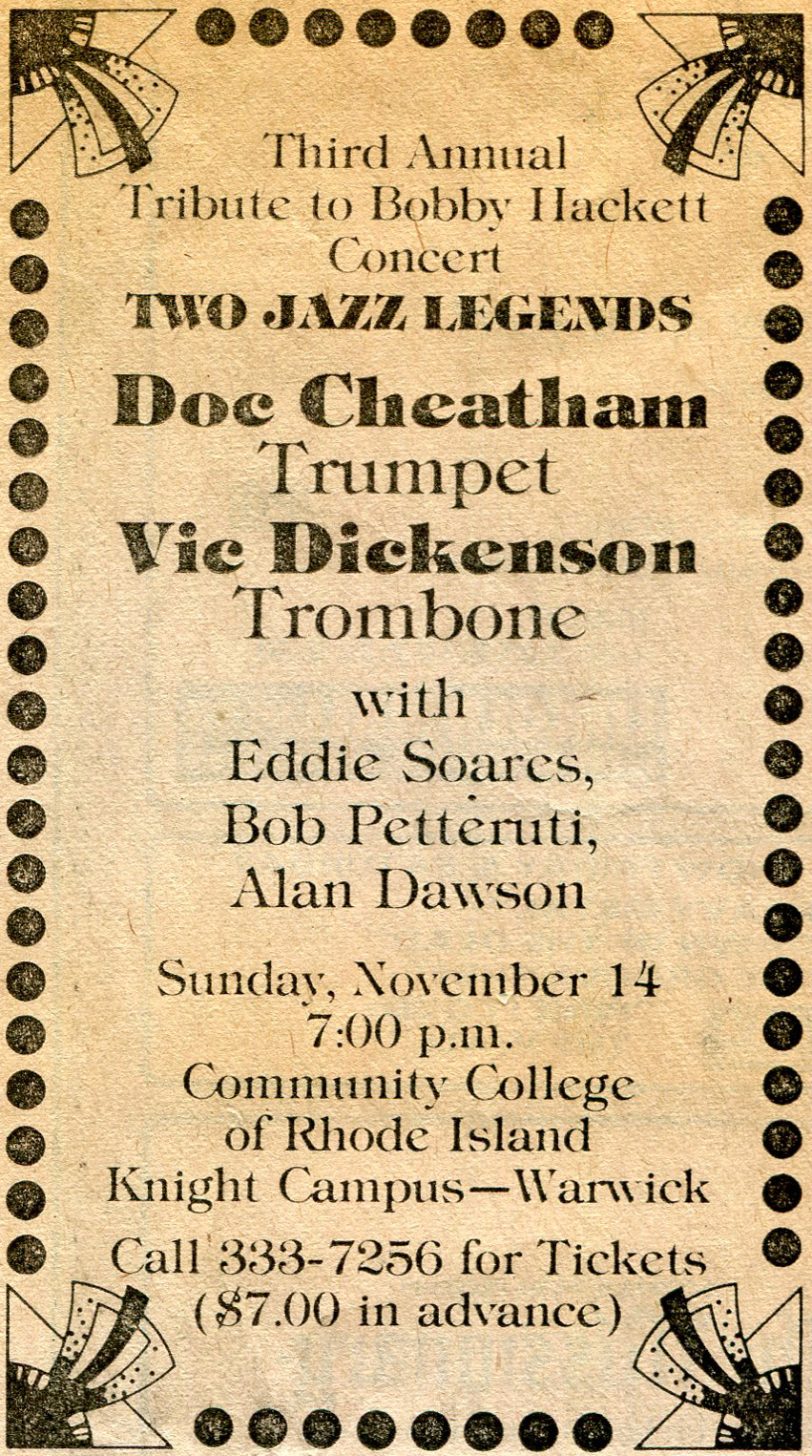 Third Annual
Tribute to Bobby Hackett
Concert
TWO JAZZ LEGENDS
Doc Cheatham
Trumpet
Vic Dickenson
Trombone
with
Eddie Soares,
Bob Petteruti,
Alan Dawson
Sunday, November 14
7:00 p.m.
Community College
of Rhode Island
Knight Campus—Warwick
Call 333-7256 for Tickets
($7.00 in advance)